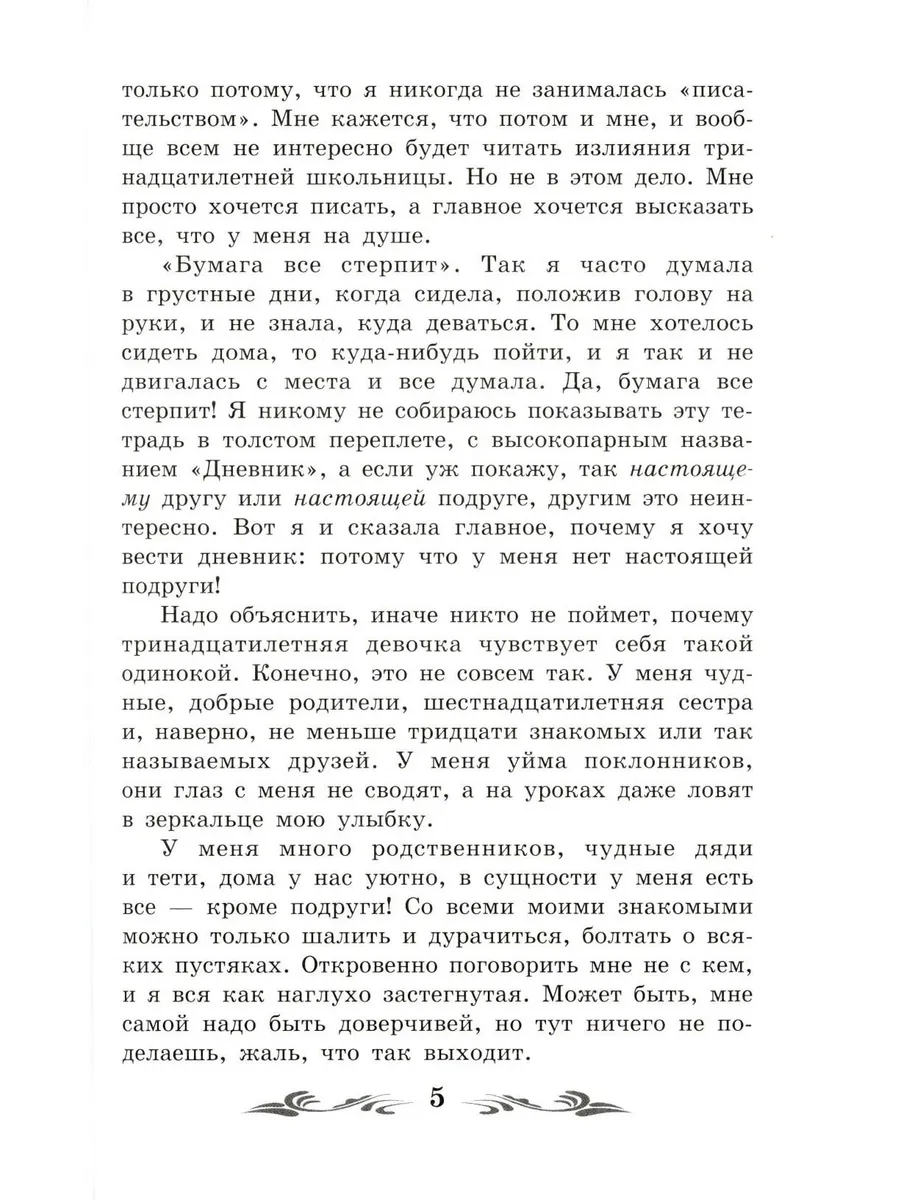 только потому, что я никогда не занималась «писательством». Мне кажется, что потом и мне, и вообще всем не интересно будет читать излияния тринадцатилетней школьницы. Но не в этом дело. Мне просто хочется писать, а главное хочется высказать все, что у меня на душе.

«Бумага все стерпит». Так я часто думала в грустные дни, когда сидела, положив голову на руки, и не знала, куда деваться. То мне хотелось сидеть дома, то куда-нибудь пойти, и я так и не двигалась с места и все думала. Да, бумага все стерпит! Я никому не собираюсь показывать эту тетрадь в толстом переплете, с высокопарным названием «Дневник», а если уж покажу, так настоящему другу или настоящей подруге, другим это неинтересно. Вот я и сказала главное, почему я хочу вести дневник: потому что у меня нет настоящей подруги!

Надо объяснить, иначе никто не поймет, почему тринадцатилетняя девочка чувствует себя такой одинокой. Конечно, это не совсем так. У меня чудные, добрые родители, шестнадцатилетняя сестра и, наверно, не меньше тридцати знакомых или так называемых друзей. У меня уйма поклонников, они глаз с меня не сводят, а на уроках даже ловят в зеркальце мою улыбку.

У меня много родственников, чудные дяди и тети, дома у нас уютно, в сущности у меня есть все — кроме подруги! Со всеми моими знакомыми можно только шалить и дурачиться, болтать о всяких пустяках. Откровенно поговорить мне не с кем, и я вся как наглухо застегнутая. Может быть, мне самой надо быть доверчивей, но тут ничего не поделаешь, жаль, что так выходит.

5